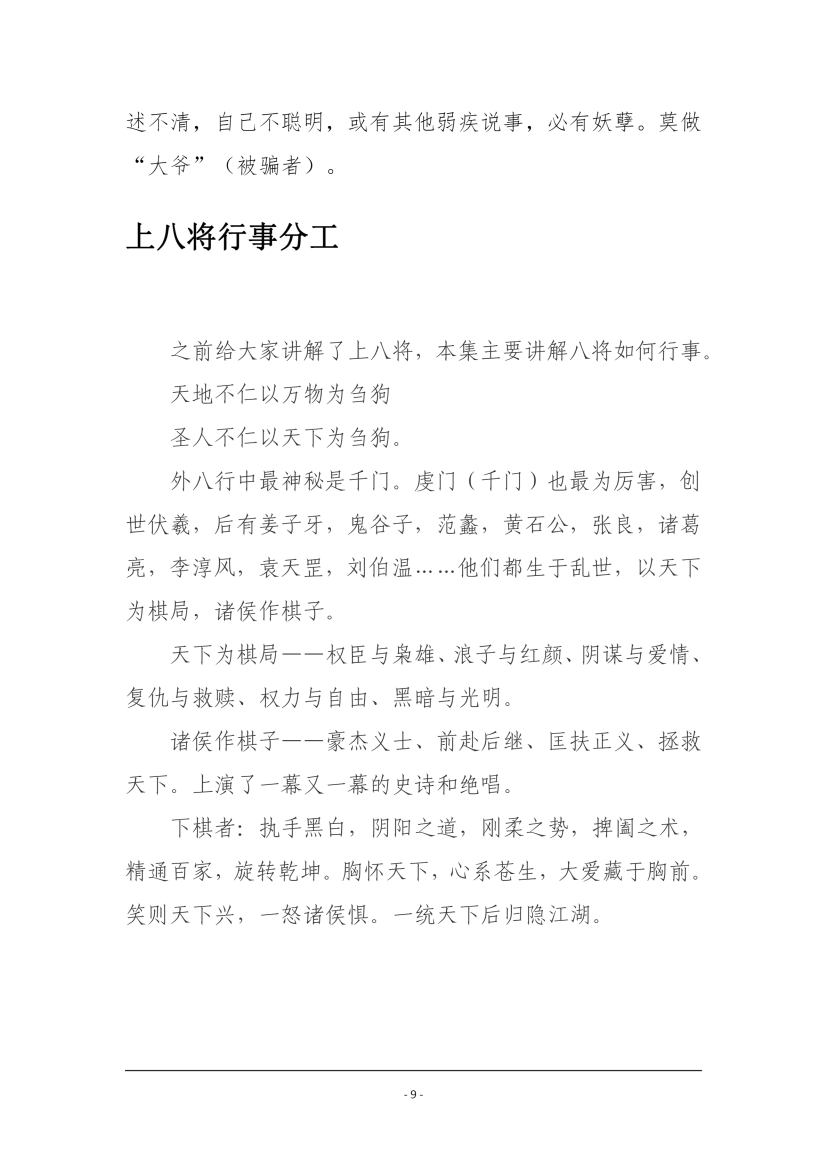 述不清，自己不聪明，或有其他弱疾说事，必有妖孽。莫做“大爷”（被骗者）。

上八将行事分工

之前给大家讲解了上八将，本集主要讲解八将如何行事。

天地不仁以万物为刍狗

圣人不仁以天下为刍狗。

外八行中最神秘是千门。虔门（千门）也最为厉害，创世伏羲，后有姜子牙，鬼谷子，范蠡，黄石公，张良，诸葛亮，李淳风，袁天罡，刘伯温……他们都生于乱世，以天下为棋局，诸侯作棋子。

天下为棋局——权臣与枭雄、浪子与红颜、阴谋与爱情、复仇与救赎、权力与自由、黑暗与光明。

诸侯作棋子——豪杰义士、前赴后继、匡扶正义、拯救天下。上演了一幕又一幕的史诗和绝唱。

下棋者：执手黑白，阴阳之道，刚柔之势，捭阖之术，精通百家，旋转乾坤。胸怀天下，心系苍生，大爱藏于胸前。笑则天下兴，一怒诸侯惧。一统天下后归隐江湖。

- 9 -